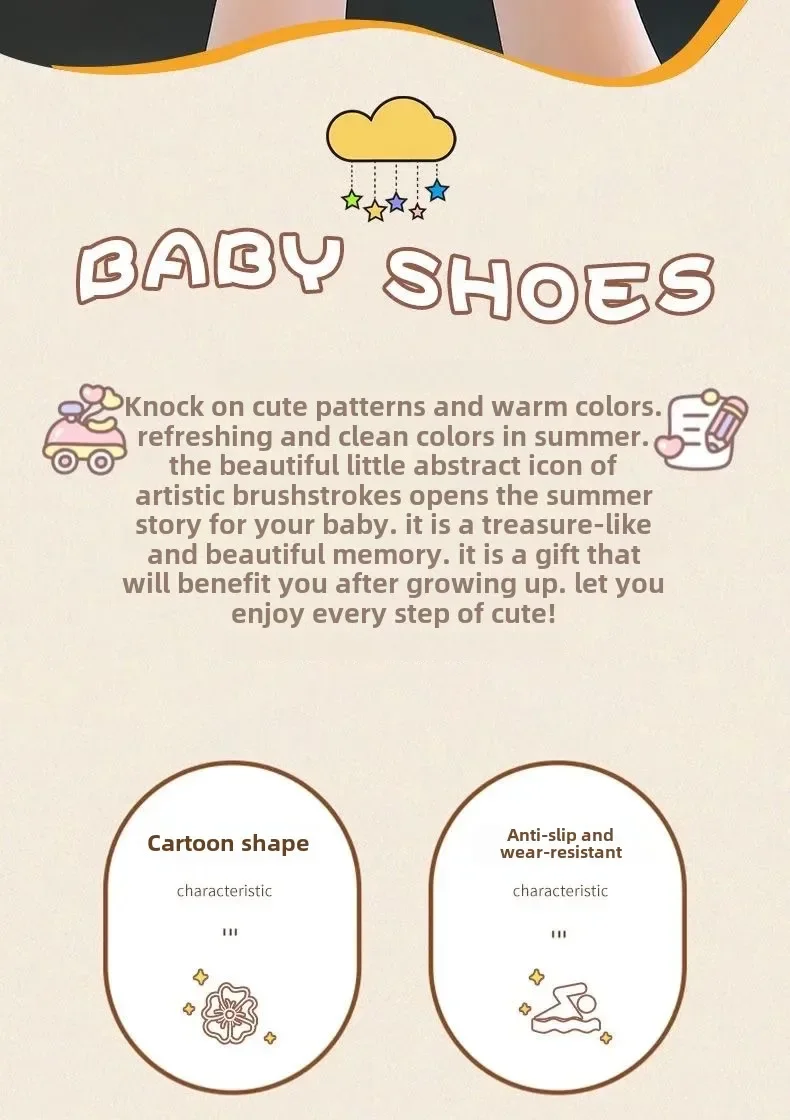 BABY SHOES

Knock on cute patterns and warm colors. refreshing and clean colors in summer. the beautiful little abstract icon of artistic brushstrokes opens the summer story for your baby. it is a treasure-like and beautiful memory. it is a gift that will benefit you after growing up. let you enjoy every step of cute!

Cartoon shape

characteristic

Anti-slip and wear-resistant

characteristic